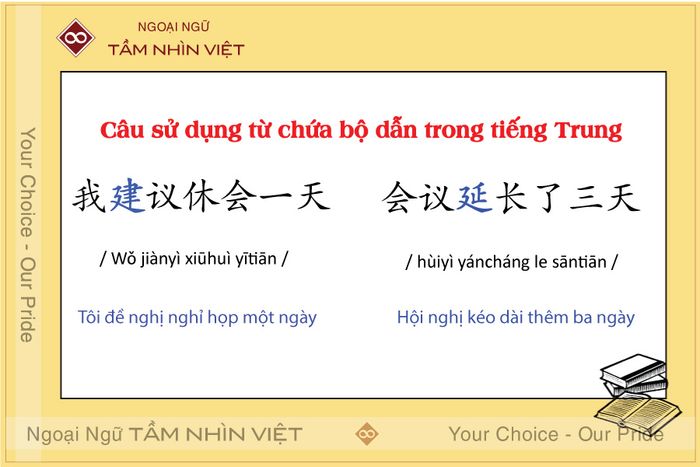 NGOẠI NGỮ
TẦM NHÌN VIỆT

Your Choice - Our Pride

Câu sử dụng từ chứa bộ dẫn trong tiếng Trung

我建议休会一天

/ Wǒ jiànyì xiūhuì yītiān /

Tôi đề nghị nghỉ họp một ngày

会议延长了三天

/ hùiyì yáncháng le sāntiān /

Hội nghị kéo dài thêm ba ngày

Ngoại Ngữ TẦM NHÌN VIỆT

Your Choice - Our Pride